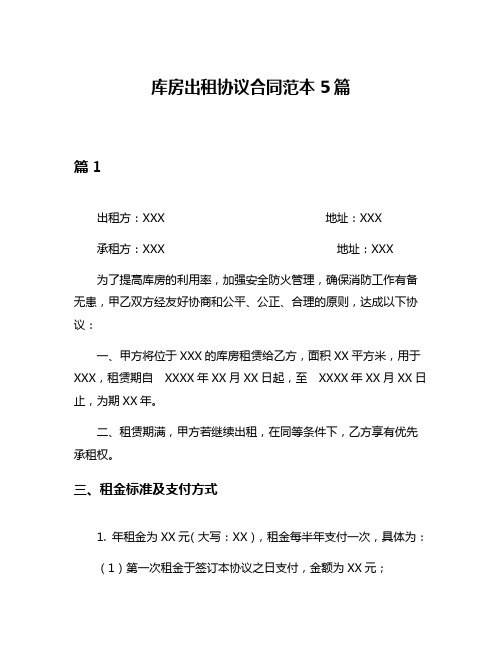 库房出租协议合同范本 5 篇

篇 1

出租方：XXX　　　　　　　　　　　地址：XXX

承租方：XXX　　　　　　　　　　　地址：XXX

为了提高库房的利用率，加强安全防火管理，确保消防工作有备无患，甲乙双方经友好协商和公平、公正、合理的原则，达成以下协议：

一、甲方将位于 XXX 的库房租赁给乙方，面积 XX 平方米，用于 XXX，租赁期自　XXXX 年 XX 月 XX 日起，至　XXXX 年 XX 月 XX 日止，为期 XX 年。

二、租赁期满，甲方若继续出租，在同等条件下，乙方享有优先承租权。

三、租金标准及支付方式

1. 年租金为 XX 元（大写：XX），租金每半年支付一次，具体为：

（1）第一次租金于签订本协议之日支付，金额为 XX 元；